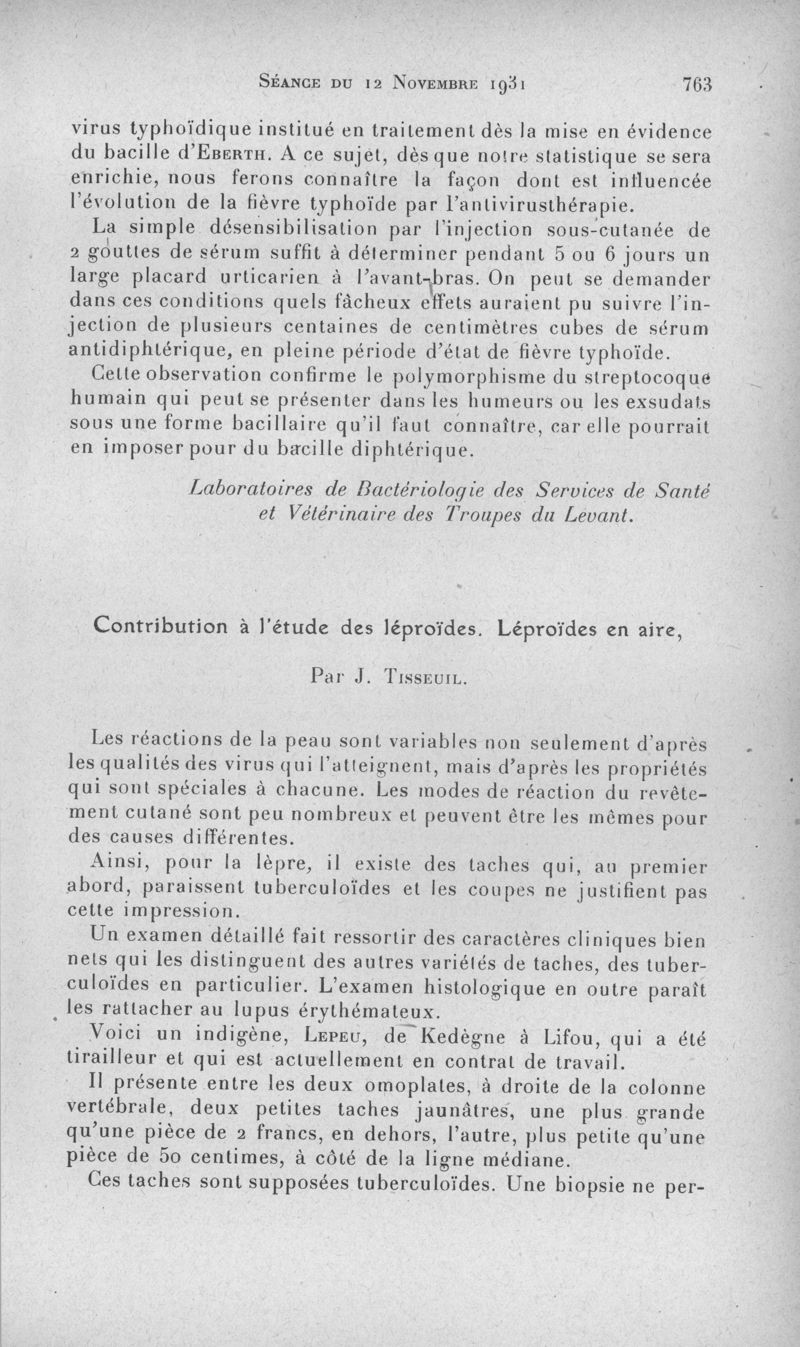 Séance du 12 Novembre 1931 763

virus typhoïdique institué en traitement dès la mise en évidence du bacille d'Eberth. A ce sujet, dès que notre statistique se sera enrichie, nous ferons connaître la façon dont est influencée l'évolution de la fièvre typhoïde par l'antivirusthérapie.

La simple désensibilisation par l'injection sous-cutanée de 2 gouttes de sérum suffit à déterminer pendant 5 ou 6 jours un large placard urticarien à l'avant-bras. On peut se demander dans ces conditions quels fâcheux effets auraient pu suivre l'injection de plusieurs centaines de centimètres cubes de sérum antidiphtérique, en pleine période d'état de fièvre typhoïde.

Cette observation confirme le polymorphisme du streptocoque humain qui peut se présenter dans les humeurs ou les exsudats sous une forme bacillaire qu'il faut connaître, car elle pourrait en imposer pour du bacille diphtérique.

Laboratoires de Bactériologie des Services de Santé et Vétérinaire des Troupes du Levant.

Contribution à l'étude des léproïdes. Léproïdes en aire,

Par J. Tisseuil.

Les réactions de la peau sont variables non seulement d'après les qualités des virus qui l'atteignent, mais d'après les propriétés qui sont spéciales à chacune. Les modes de réaction du revêtement cutané sont peu nombreux et peuvent être les mêmes pour des causes différentes.

Ainsi, pour la lèpre, il existe des taches qui, au premier abord, paraissent tuberculoïdes et les coupes ne justifient pas cette impression.

Un examen détaillé fait ressortir des caractères cliniques bien nets qui les distinguent des autres variétés de taches, des tuberculoïdes en particulier. L'examen histologique en outre paraît les rattacher au lupus érythémateux.

Voici un indigène, Lepeu, de Kedègne à Lifou, qui a été tirailleur et qui est actuellement en contrat de travail.

Il présente entre les deux omoplates, à droite de la colonne vertébrale, deux petites taches jaunâtres, une plus grande qu'une pièce de 2 francs, en dehors, l'autre, plus petite qu'une pièce de 50 centimes, à côté de la ligne médiane.

Ces taches sont supposées tuberculoïdes. Une biopsie ne per-